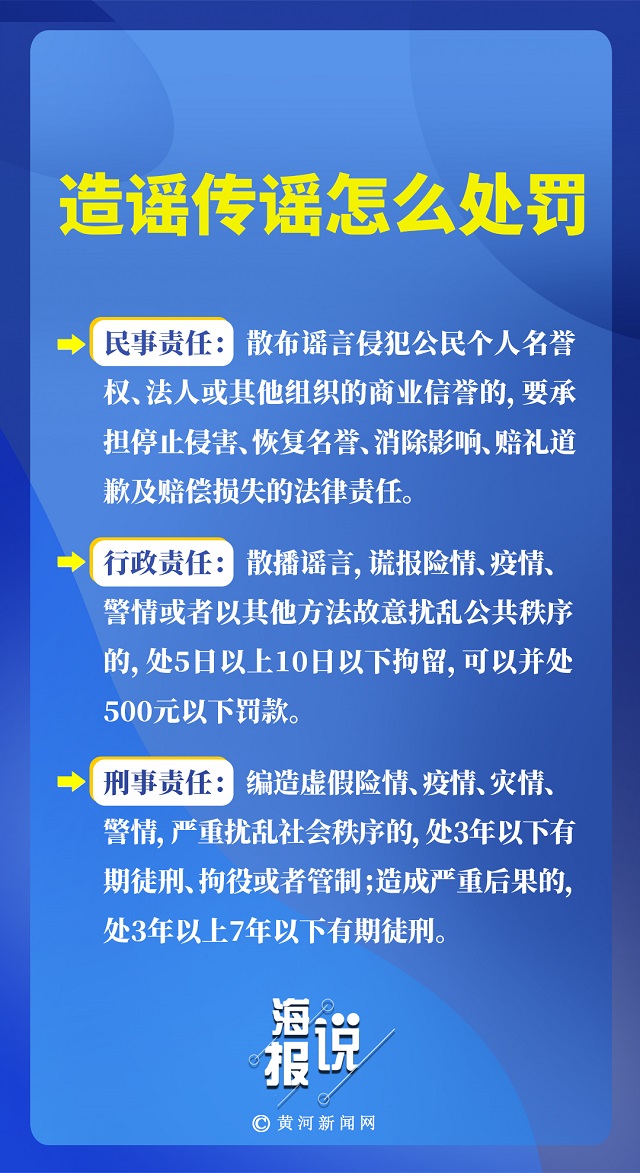 造谣传谣怎么处罚

➡ 民事责任：散布谣言侵犯公民个人名誉权、法人或其他组织的商业信誉的，要承担停止侵害、恢复名誉、消除影响、赔礼道歉及赔偿损失的法律责任。

➡ 行政责任：散播谣言，谎报险情、疫情、警情或者以其他方法故意扰乱公共秩序的，处5日以上10日以下拘留，可以并处500元以下罚款。

➡ 刑事责任：编造虚假险情、疫情、灾情、警情，严重扰乱社会秩序的，处3年以下有期徒刑、拘役或者管制；造成严重后果的，处3年以上7年以下有期徒刑。

海报说

© 黄河新闻网